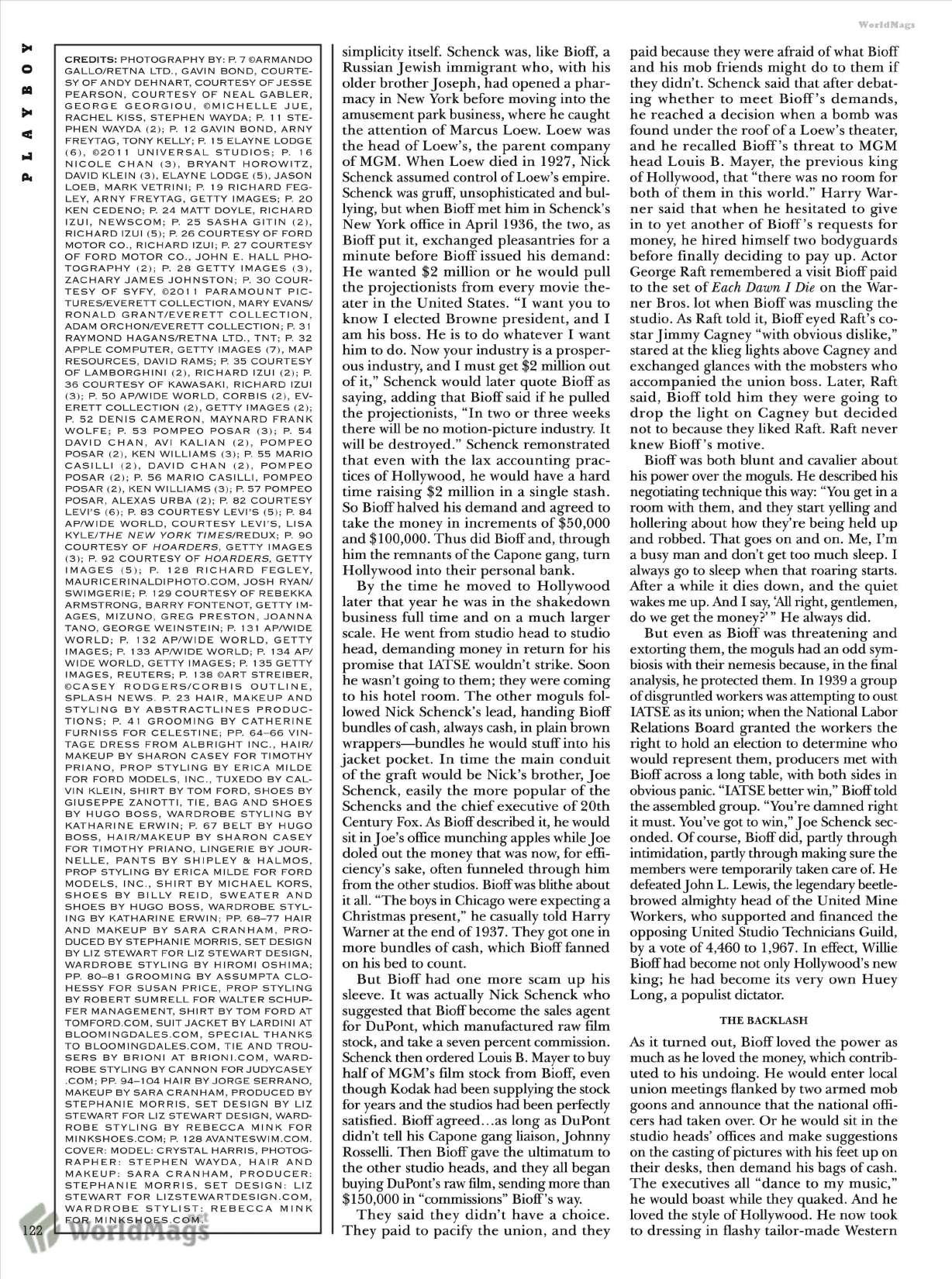 WorldMags

PLAYBOY

CREDITS: PHOTOGRAPHY BY: P. 7 ©ARMANDO GALLO/RETNA LTD., GAVIN BOND, COURTESY OF ANDY DEHNART, COURTESY OF JESSE PEARSON, COURTESY OF NEAL GABLER, GEORGE GEORGIOU, ©MICHELLE JUE, RACHEL KISS, STEPHEN WAYDA; P. 11 STEPHEN WAYDA (2); P. 12 GAVIN BOND, ARNY FREYTAG, TONY KELLY; P. 15 ELAYNE LODGE (6), ©2011 UNIVERSAL STUDIOS; P. 16 NICOLE CHAN (3), BRYANT HOROWITZ, DAVID KLEIN (3), ELAYNE LODGE (5), JASON LOEB, MARK VETRINI; P. 19 RICHARD FEGLEY, ARNY FREYTAG, GETTY IMAGES; P. 20 KEN CEDENO; P. 24 MATT DOYLE, RICHARD IZUI, NEWSCOM; P. 25 SASHA GITIN (2), RICHARD IZUI (5); P. 26 COURTESY OF FORD MOTOR CO., RICHARD IZUI; P. 27 COURTESY OF FORD MOTOR CO., JOHN E. HALL PHOTOGRAPHY (2); P. 28 GETTY IMAGES (3), ZACHARY JAMES JOHNSTON; P. 30 COURTESY OF SYFY, ©2011 PARAMOUNT PICTURES/EVERETT COLLECTION, MARY EVANS/RONALD GRANT/EVERETT COLLECTION, ADAM ORCHON/EVERETT COLLECTION; P. 31 RAYMOND HAGANS/RETNA LTD., TNT; P. 32 APPLE COMPUTER, GETTY IMAGES (7), MAP RESOURCES, DAVID RAMS; P. 35 COURTESY OF LAMBORGHINI (2), RICHARD IZUI (2); P. 36 COURTESY OF KAWASAKI, RICHARD IZUI (3); P. 50 AP/WIDE WORLD, CORBIS (2), EVERETT COLLECTION (2), GETTY IMAGES (2); P. 52 DENIS CAMERON, MAYNARD FRANK WOLFE; P. 53 POMPEO POSAR (3); P. 54 DAVID CHAN, AVI KALIAN (2), POMPEO POSAR (2), KEN WILLIAMS (3); P. 55 MARIO CASILLI (2), DAVID CHAN (2), POMPEO POSAR (2); P. 56 MARIO CASILLI, POMPEO POSAR (2), KEN WILLIAMS (3); P. 57 POMPEO POSAR, ALEXAS URBA (2); P. 82 COURTESY LEVI'S (6); P. 83 COURTESY LEVI'S (5); P. 84 AP/WIDE WORLD, COURTESY LEVI'S, LISA KYLE/THE NEW YORK TIMES/REDUX; P. 90 COURTESY OF HOARDERS, GETTY IMAGES (3); P. 92 COURTESY OF HOARDERS, GETTY IMAGES (5); P. 128 RICHARD FEGLEY, MAURICERINALDIPHOTO.COM, JOSH RYAN/SWIMGERIE; P. 129 COURTESY OF REBEKKA ARMSTRONG, BARRY FONTENOT, GETTY IMAGES, MIZUNO, GREG PRESTON, JOANNA TANO, GEORGE WEINSTEIN; P. 131 AP/WIDE WORLD; P. 132 AP/WIDE WORLD, GETTY IMAGES; P. 133 AP/WIDE WORLD; P. 134 AP/WIDE WORLD, GETTY IMAGES; P. 135 GETTY IMAGES, REUTERS; P. 138 ©ART STREIBER, ©CASEY RODGERS/CORBIS OUTLINE, SPLASH NEWS. P. 23 HAIR, MAKEUP AND STYLING BY ABSTRACTLINES PRODUCTIONS; P. 41 GROOMING BY CATHERINE FURNISS FOR CELESTINE; PP. 64–66 VINTAGE DRESS FROM ALBRIGHT INC., HAIR/MAKEUP BY SHARON CASEY FOR TIMOTHY PRIANO, PROP STYLING BY ERICA MILDE FOR FORD MODELS, INC., TUXEDO BY CALVIN KLEIN, SHIRT BY TOM FORD, SHOES BY GIUSEPPE ZANOTTI, TIE, BAG AND SHOES BY HUGO BOSS, WARDROBE STYLING BY KATHARINE ERWIN; P. 67 BELT BY HUGO BOSS, HAIR/MAKEUP BY SHARON CASEY FOR TIMOTHY PRIANO, LINGERIE BY JOURNELLE, PANTS BY SHIPLEY & HALMOS, PROP STYLING BY ERICA MILDE FOR FORD MODELS, INC., SHIRT BY MICHAEL KORS, SHOES BY BILLY REID, SWEATER AND SHOES BY HUGO BOSS, WARDROBE STYLING BY KATHARINE ERWIN; PP. 68–77 HAIR AND MAKEUP BY SARA CRANHAM, PRODUCED BY STEPHANIE MORRIS, SET DESIGN BY LIZ STEWART FOR LIZ STEWART DESIGN, WARDROBE STYLING BY HIROMI OSHIMA; PP. 80–81 GROOMING BY ASSUMPTA CLOHESSY FOR SUSAN PRICE, PROP STYLING BY ROBERT SUMRELL FOR WALTER SCHUPFER MANAGEMENT, SHIRT BY TOM FORD AT TOMFORD.COM, SUIT JACKET BY LARDINI AT BLOOMINGDALES.COM, SPECIAL THANKS TO BLOOMINGDALES.COM, TIE AND TROUSERS BY BRIONI AT BRIONI.COM, WARDROBE STYLING BY CANNON FOR JUDYCASEY.COM; PP. 94–104 HAIR BY JORGE SERRANO, MAKEUP BY SARA CRANHAM, PRODUCED BY STEPHANIE MORRIS, SET DESIGN BY LIZ STEWART FOR LIZ STEWART DESIGN, WARDROBE STYLING BY REBECCA MINK FOR MINKSHOES.COM; P. 128 AVANTESWIM.COM. COVER: MODEL: CRYSTAL HARRIS, PHOTOGRAPHER: STEPHEN WAYDA, HAIR AND MAKEUP: SARA CRANHAM, PRODUCER: STEPHANIE MORRIS, SET DESIGN: LIZ STEWART FOR LIZSTEWARTDESIGN.COM, WARDROBE STYLIST: REBECCA MINK FOR MINKSHOES.COM.

122 WorldMags

simplicity itself. Schenck was, like Bioff, a Russian Jewish immigrant who, with his older brother Joseph, had opened a pharmacy in New York before moving into the amusement park business, where he caught the attention of Marcus Loew. Loew was the head of Loew's, the parent company of MGM. When Loew died in 1927, Nick Schenck assumed control of Loew's empire. Schenck was gruff, unsophisticated and bullying, but when Bioff met him in Schenck's New York office in April 1936, the two, as Bioff put it, exchanged pleasantries for a minute before Bioff issued his demand: He wanted $2 million or he would pull the projectionists from every movie theater in the United States. "I want you to know I elected Browne president, and I am his boss. He is to do whatever I want him to do. Now your industry is a prosperous industry, and I must get $2 million out of it," Schenck would later quote Bioff as saying, adding that Bioff said if he pulled the projectionists, "In two or three weeks there will be no motion-picture industry. It will be destroyed." Schenck remonstrated that even with the lax accounting practices of Hollywood, he would have a hard time raising $2 million in a single stash. So Bioff halved his demand and agreed to take the money in increments of $50,000 and $100,000. Thus did Bioff and, through him the remnants of the Capone gang, turn Hollywood into their personal bank.

By the time he moved to Hollywood later that year he was in the shakedown business full time and on a much larger scale. He went from studio head to studio head, demanding money in return for his promise that IATSE wouldn't strike. Soon he wasn't going to them; they were coming to his hotel room. The other moguls followed Nick Schenck's lead, handing Bioff bundles of cash, always cash, in plain brown wrappers—bundles he would stuff into his jacket pocket. In time the main conduit of the graft would be Nick's brother, Joe Schenck, easily the more popular of the Schencks and the chief executive of 20th Century Fox. As Bioff described it, he would sit in Joe's office munching apples while Joe doled out the money that was now, for efficiency's sake, often funneled through him from the other studios. Bioff was blithe about it all. "The boys in Chicago were expecting a Christmas present," he casually told Harry Warner at the end of 1937. They got one in more bundles of cash, which Bioff fanned on his bed to count.

But Bioff had one more scam up his sleeve. It was actually Nick Schenck who suggested that Bioff become the sales agent for DuPont, which manufactured raw film stock, and take a seven percent commission. Schenck then ordered Louis B. Mayer to buy half of MGM's film stock from Bioff, even though Kodak had been supplying the stock for years and the studios had been perfectly satisfied. Bioff agreed…as long as DuPont didn't tell his Capone gang liaison, Johnny Rosselli. Then Bioff gave the ultimatum to the other studio heads, and they all began buying DuPont's raw film, sending more than $150,000 in "commissions" Bioff's way.

They said they didn't have a choice. They paid to pacify the union, and they paid because they were afraid of what Bioff and his mob friends might do to them if they didn't. Schenck said that after debating whether to meet Bioff's demands, he reached a decision when a bomb was found under the roof of a Loew's theater, and he recalled Bioff's threat to MGM head Louis B. Mayer, the previous king of Hollywood, that "there was no room for both of them in this world." Harry Warner said that when he hesitated to give in to yet another of Bioff's requests for money, he hired himself two bodyguards before finally deciding to pay up. Actor George Raft remembered a visit Bioff paid to the set of Each Dawn I Die on the Warner Bros. lot when Bioff was muscling the studio. As Raft told it, Bioff eyed Raft's costar Jimmy Cagney "with obvious dislike," stared at the klieg lights above Cagney and exchanged glances with the mobsters who accompanied the union boss. Later, Raft said, Bioff told him they were going to drop the light on Cagney but decided not to because they liked Raft. Raft never knew Bioff's motive.

Bioff was both blunt and cavalier about his power over the moguls. He described his negotiating technique this way: "You get in a room with them, and they start yelling and hollering about how they're being held up and robbed. That goes on and on. Me, I'm a busy man and don't get too much sleep. I always go to sleep when that roaring starts. After a while it dies down, and the quiet wakes me up. And I say, 'All right, gentlemen, do we get the money?'" He always did.

But even as Bioff was threatening and extorting them, the moguls had an odd symbiosis with their nemesis because, in the final analysis, he protected them. In 1939 a group of disgruntled workers was attempting to oust IATSE as its union; when the National Labor Relations Board granted the workers the right to hold an election to determine who would represent them, producers met with Bioff across a long table, with both sides in obvious panic. "IATSE better win," Bioff told the assembled group. "You're damned right it must. You've got to win," Joe Schenck seconded. Of course, Bioff did, partly through intimidation, partly through making sure the members were temporarily taken care of. He defeated John L. Lewis, the legendary beetle-browed almighty head of the United Mine Workers, who supported and financed the opposing United Studio Technicians Guild, by a vote of 4,460 to 1,967. In effect, Willie Bioff had become not only Hollywood's new king; he had become its very own Huey Long, a populist dictator.

THE BACKLASH

As it turned out, Bioff loved the power as much as he loved the money, which contributed to his undoing. He would enter local union meetings flanked by two armed mob goons and announce that the national officers had taken over. Or he would sit in the studio heads' offices and make suggestions on the casting of pictures with his feet up on their desks, then demand his bags of cash. The executives all "dance to my music," he would boast while they quaked. And he loved the style of Hollywood. He now took to dressing in flashy tailor-made Western